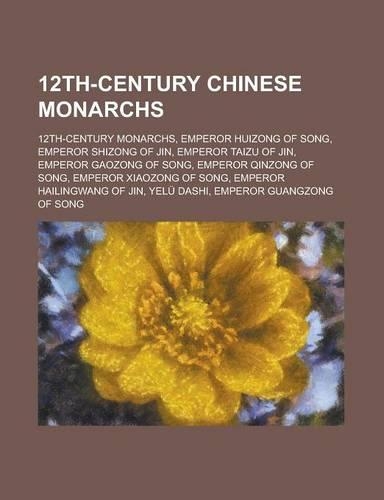 12TH-CENTURY CHINESE MONARCHS

12TH-CENTURY MONARCHS, EMPEROR HUIZONG OF SONG, EMPEROR SHIZONG OF JIN, EMPEROR TAIZU OF JIN, EMPEROR GAOZONG OF SONG, EMPEROR QINZONG OF SONG, EMPEROR XIAOZONG OF SONG, EMPEROR HAILINGWANG OF JIN, YELÜ DASHI, EMPEROR GUANGZONG OF SONG